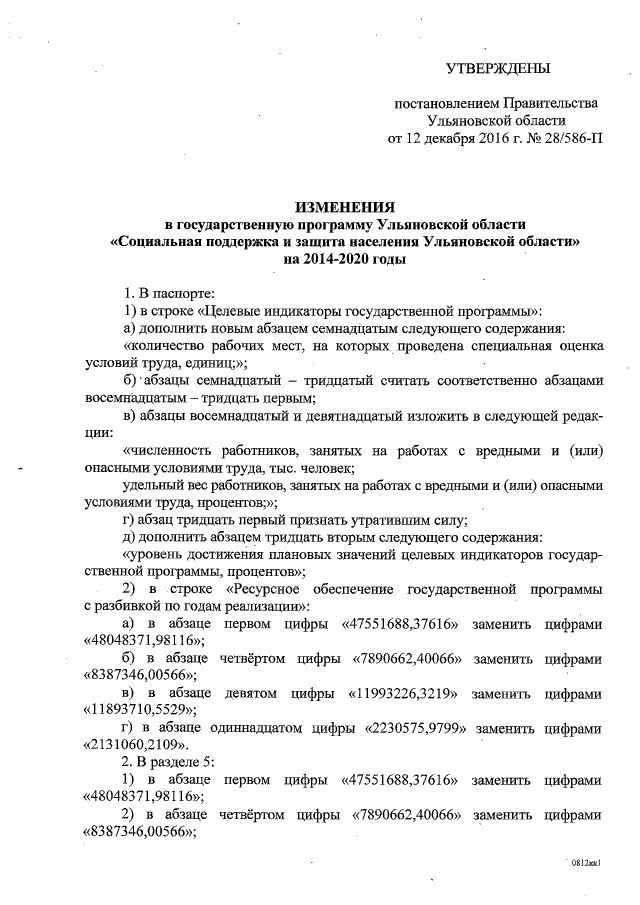 УТВЕРЖДЕНЫ

постановлением Правительства Ульяновской области от 12 декабря 2016 г. № 28/586-П

ИЗМЕНЕНИЯ
в государственную программу Ульяновской области «Социальная поддержка и защита населения Ульяновской области» на 2014-2020 годы

1. В паспорте:

1) в строке «Целевые индикаторы государственной программы»:

а) дополнить новым абзацем семнадцатым следующего содержания:

«количество рабочих мест, на которых проведена специальная оценка условий труда, единиц;»;

б) абзацы семнадцатый – тридцатый считать соответственно абзацами восемнадцатым – тридцать первым;

в) абзацы восемнадцатый и девятнадцатый изложить в следующей редакции:

«численность работников, занятых на работах с вредными и (или) опасными условиями труда, тыс. человек;

удельный вес работников, занятых на работах с вредными и (или) опасными условиями труда, процентов;»;

г) абзац тридцать первый признать утратившим силу;

д) дополнить абзацем тридцать вторым следующего содержания:

«уровень достижения плановых значений целевых индикаторов государственной программы, процентов»;

2) в строке «Ресурсное обеспечение государственной программы с разбивкой по годам реализации»:

а) в абзаце первом цифры «47551688,37616» заменить цифрами «48048371,98116»;

б) в абзаце четвёртом цифры «7890662,40066» заменить цифрами «8387346,00566»;

в) в абзаце девятом цифры «11993226,3219» заменить цифрами «11893710,5529»;

г) в абзаце одиннадцатом цифры «2230575,9799» заменить цифрами «2131060,2109».

2. В разделе 5:

1) в абзаце первом цифры «47551688,37616» заменить цифрами «48048371,98116»;

2) в абзаце четвёртом цифры «7890662,40066» заменить цифрами «8387346,00566»;

0812кк1